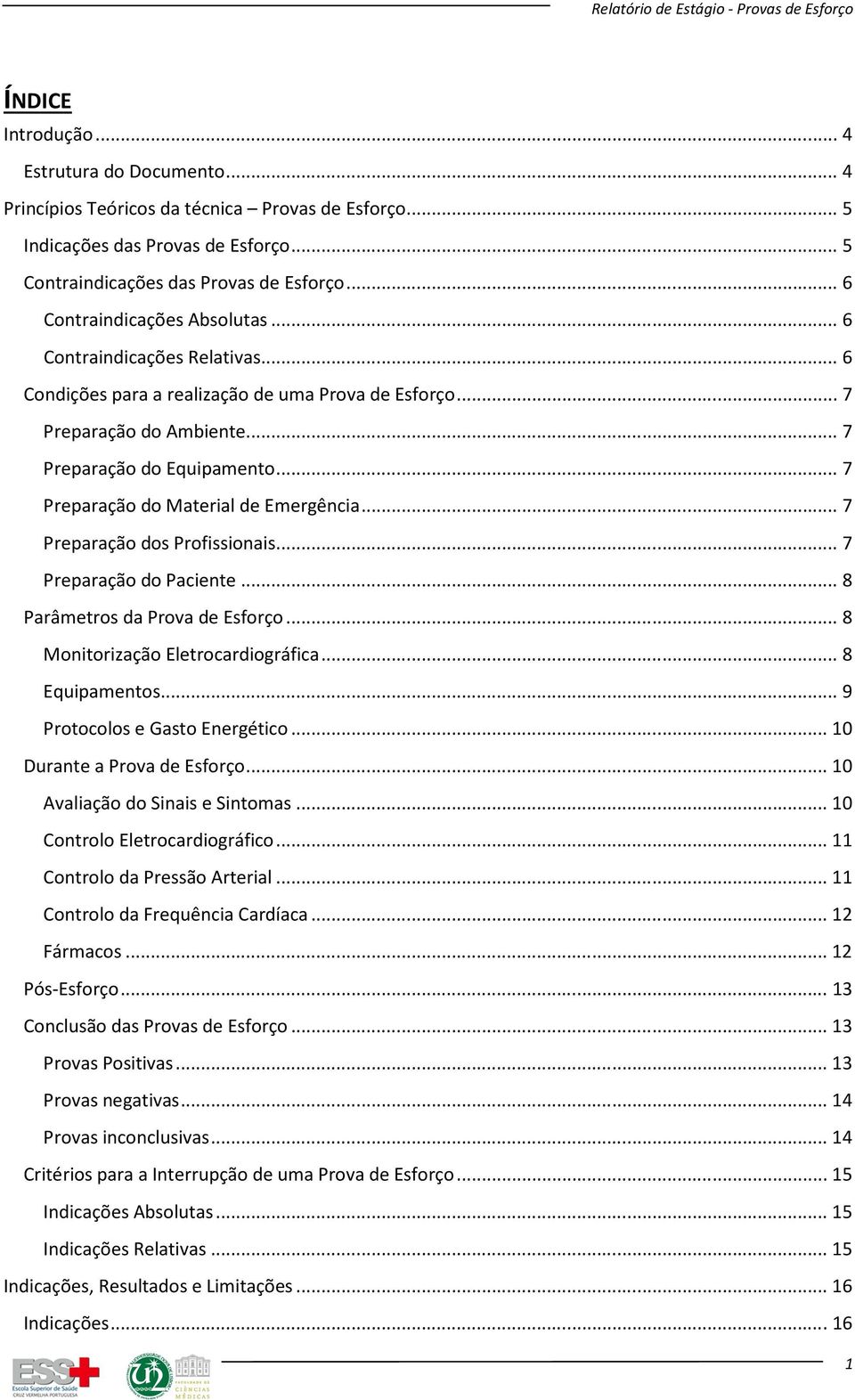 Relatório de Estágio - Provas de Esforço

ÍNDICE

Introdução ... 4

Estrutura do Documento ... 4

Princípios Teóricos da técnica – Provas de Esforço ... 5

Indicações das Provas de Esforço ... 5

Contraindicações das Provas de Esforço ... 6

Contraindicações Absolutas ... 6

Contraindicações Relativas ... 6

Condições para a realização de uma Prova de Esforço ... 7

Preparação do Ambiente ... 7

Preparação do Equipamento ... 7

Preparação do Material de Emergência ... 7

Preparação dos Profissionais ... 7

Preparação do Paciente ... 8

Parâmetros da Prova de Esforço ... 8

Monitorização Eletrocardiográfica ... 8

Equipamentos ... 9

Protocolos e Gasto Energético ... 10

Durante a Prova de Esforço ... 10

Avaliação do Sinais e Sintomas ... 10

Controlo Eletrocardiográfico ... 11

Controlo da Pressão Arterial ... 11

Controlo da Frequência Cardíaca ... 12

Fármacos ... 12

Pós-Esforço ... 13

Conclusão das Provas de Esforço ... 13

Provas Positivas ... 13

Provas negativas ... 14

Provas inconclusivas ... 14

Critérios para a Interrupção de uma Prova de Esforço ... 15

Indicações Absolutas ... 15

Indicações Relativas ... 15

Indicações, Resultados e Limitações ... 16

Indicações ... 16

ESS Escola Superior de Saúde CRUZ VERMELHA PORTUGUESA

FACULDADE DE CIÊNCIAS MÉDICAS

1